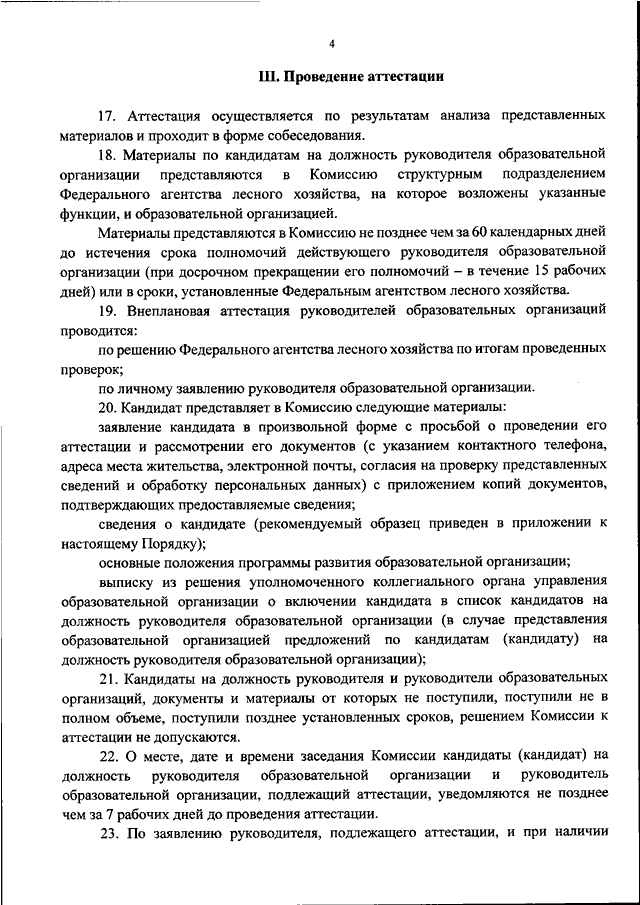 4

III. Проведение аттестации

17. Аттестация осуществляется по результатам анализа представленных материалов и проходит в форме собеседования.

18. Материалы по кандидатам на должность руководителя образовательной организации представляются в Комиссию структурным подразделением Федерального агентства лесного хозяйства, на которое возложены указанные функции, и образовательной организацией.

Материалы представляются в Комиссию не позднее чем за 60 календарных дней до истечения срока полномочий действующего руководителя образовательной организации (при досрочном прекращении его полномочий – в течение 15 рабочих дней) или в сроки, установленные Федеральным агентством лесного хозяйства.

19. Внеплановая аттестация руководителей образовательных организаций проводится:

по решению Федерального агентства лесного хозяйства по итогам проведенных проверок;

по личному заявлению руководителя образовательной организации.

20. Кандидат представляет в Комиссию следующие материалы:

заявление кандидата в произвольной форме с просьбой о проведении его аттестации и рассмотрении его документов (с указанием контактного телефона, адреса места жительства, электронной почты, согласия на проверку представленных сведений и обработку персональных данных) с приложением копий документов, подтверждающих предоставляемые сведения;

сведения о кандидате (рекомендуемый образец приведен в приложении к настоящему Порядку);

основные положения программы развития образовательной организации;

выписку из решения уполномоченного коллегиального органа управления образовательной организации о включении кандидата в список кандидатов на должность руководителя образовательной организации (в случае представления образовательной организацией предложений по кандидатам (кандидату) на должность руководителя образовательной организации);

21. Кандидаты на должность руководителя и руководители образовательных организаций, документы и материалы от которых не поступили, поступили не в полном объеме, поступили позднее установленных сроков, решением Комиссии к аттестации не допускаются.

22. О месте, дате и времени заседания Комиссии кандидаты (кандидат) на должность руководителя образовательной организации и руководитель образовательной организации, подлежащий аттестации, уведомляются не позднее чем за 7 рабочих дней до проведения аттестации.

23. По заявлению руководителя, подлежащего аттестации, и при наличии